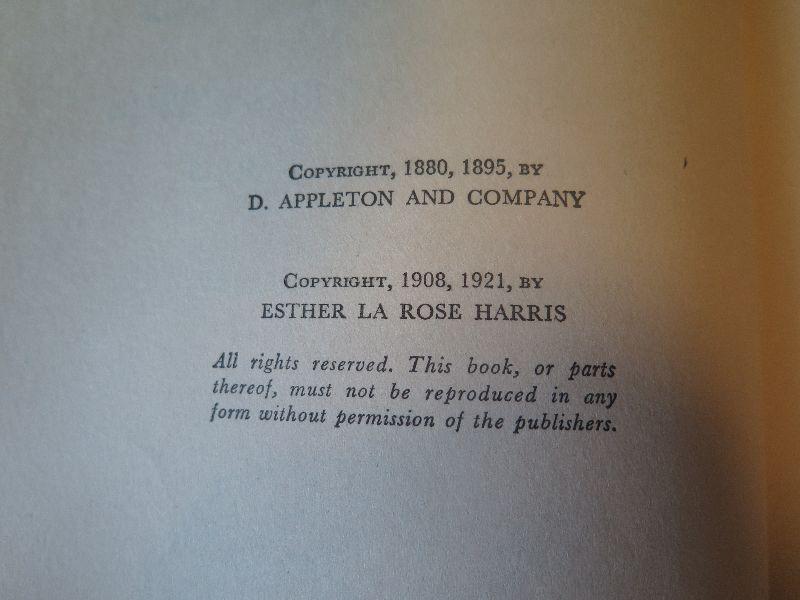 Copyright, 1880, 1895, by
D. APPLETON AND COMPANY

Copyright, 1908, 1921, by
ESTHER LA ROSE HARRIS

All rights reserved. This book, or parts thereof, must not be reproduced in any form without permission of the publishers.